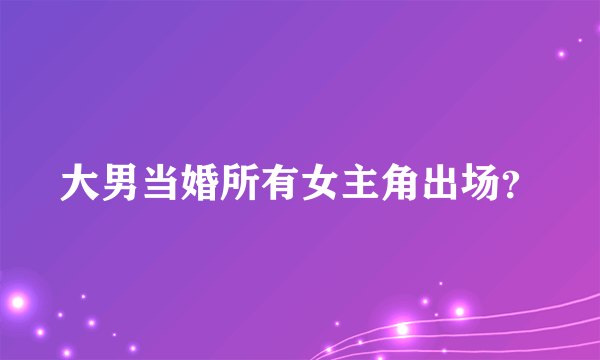 大男当婚所有女主角出场?